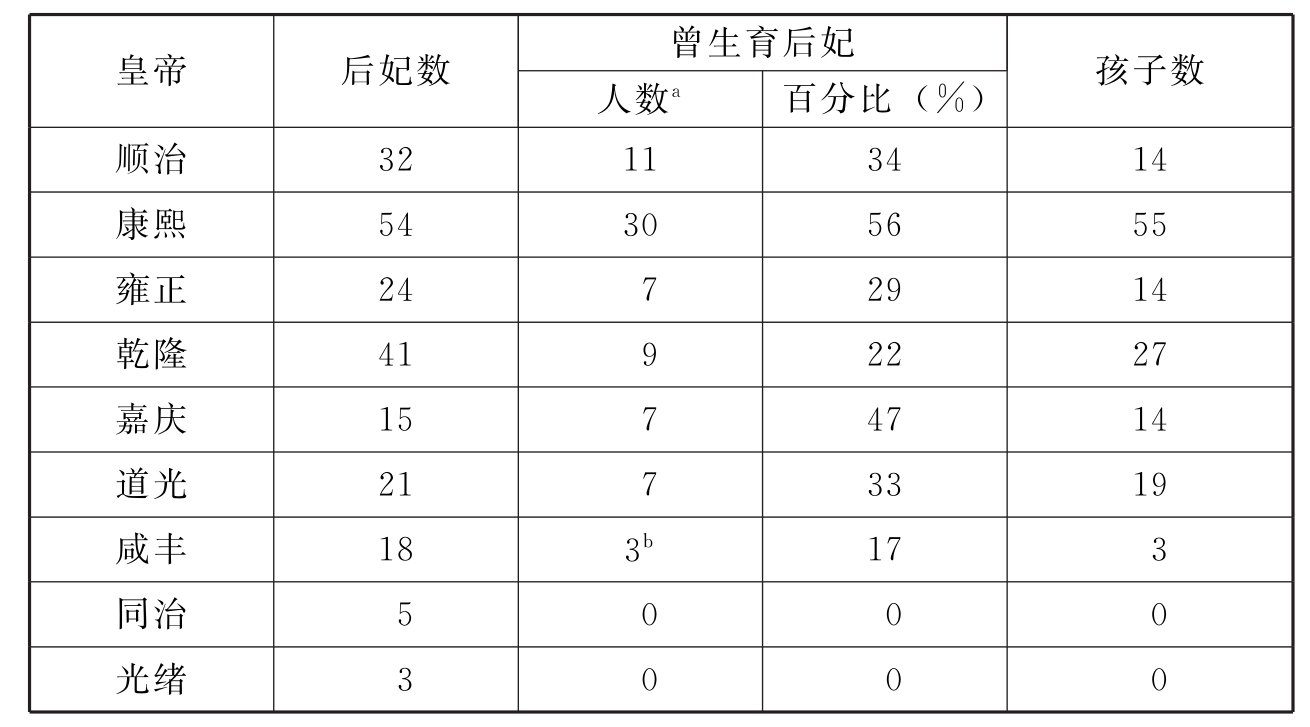 | 皇帝 | 后妃数 | 曾生育后妃 |  | 孩子数 |
|---|---|---|---|---|
|  |  | 人数$^{a}$ | 百分比（%） |  |
| 顺治 | 32 | 11 | 34 | 14 |
| 康熙 | 54 | 30 | 56 | 55 |
| 雍正 | 24 | 7 | 29 | 14 |
| 乾隆 | 41 | 9 | 22 | 27 |
| 嘉庆 | 15 | 7 | 47 | 14 |
| 道光 | 21 | 7 | 33 | 19 |
| 咸丰 | 18 | 3$^{b}$ | 17 | 3 |
| 同治 | 5 | 0 | 0 | 0 |
| 光绪 | 3 | 0 | 0 | 0 |